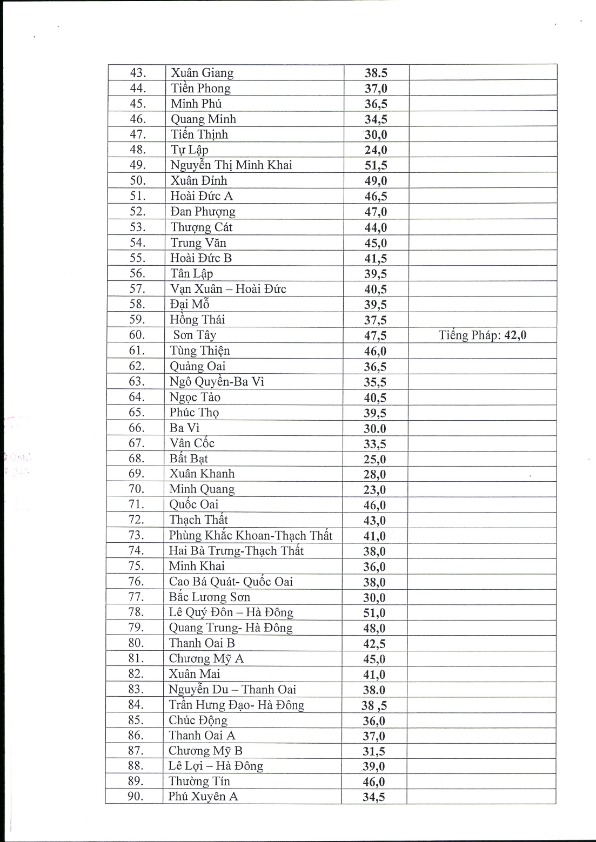 | 43. | Xuân Giang | 38.5 | |
|---|---|---|---|
| 44. | Tiền Phong | 37,0 | |
| 45. | Minh Phú | 36,5 | |
| 46. | Quang Minh | 34,5 | |
| 47. | Tiến Thịnh | 30,0 | |
| 48. | Tự Lập | 24,0 | |
| 49. | Nguyễn Thị Minh Khai | 51,5 | |
| 50. | Xuân Đỉnh | 49,0 | |
| 51. | Hoài Đức A | 46,5 | |
| 52. | Đan Phượng | 47,0 | |
| 53. | Thượng Cát | 44,0 | |
| 54. | Trung Văn | 45,0 | |
| 55. | Hoài Đức B | 41,5 | |
| 56. | Tân Lập | 39,5 | |
| 57. | Vạn Xuân – Hoài Đức | 40,5 | |
| 58. | Đại Mỗ | 39,5 | |
| 59. | Hồng Thái | 37,5 | |
| 60. | Sơn Tây | 47,5 | Tiếng Pháp: 42,0 |
| 61. | Tùng Thiện | 46,0 | |
| 62. | Quảng Oai | 36,5 | |
| 63. | Ngô Quyền-Ba Vì | 35,5 | |
| 64. | Ngọc Tảo | 40,5 | |
| 65. | Phúc Thọ | 39,5 | |
| 66. | Ba Vì | 30.0 | |
| 67. | Vân Cốc | 33,5 | |
| 68. | Bất Bạt | 25,0 | |
| 69. | Xuân Khanh | 28,0 | |
| 70. | Minh Quang | 23,0 | |
| 71. | Quốc Oai | 46,0 | |
| 72. | Thạch Thất | 43,0 | |
| 73. | Phùng Khắc Khoan-Thạch Thất | 41,0 | |
| 74. | Hai Bà Trưng-Thạch Thất | 38,0 | |
| 75. | Minh Khai | 36,0 | |
| 76. | Cao Bá Quát- Quốc Oai | 38,0 | |
| 77. | Bắc Lương Sơn | 30,0 | |
| 78. | Lê Quý Đôn – Hà Đông | 51,0 | |
| 79. | Quang Trung- Hà Đông | 48,0 | |
| 80. | Thanh Oai B | 42,5 | |
| 81. | Chương Mỹ A | 45,0 | |
| 82. | Xuân Mai | 41,0 | |
| 83. | Nguyễn Du – Thanh Oai | 38.0 | |
| 84. | Trần Hưng Đạo- Hà Đông | 38 ,5 | |
| 85. | Chúc Động | 36,0 | |
| 86. | Thanh Oai A | 37,0 | |
| 87. | Chương Mỹ B | 31,5 | |
| 88. | Lê Lợi – Hà Đông | 39,0 | |
| 89. | Thường Tín | 46,0 | |
| 90. | Phú Xuyên A | 34,5 | |